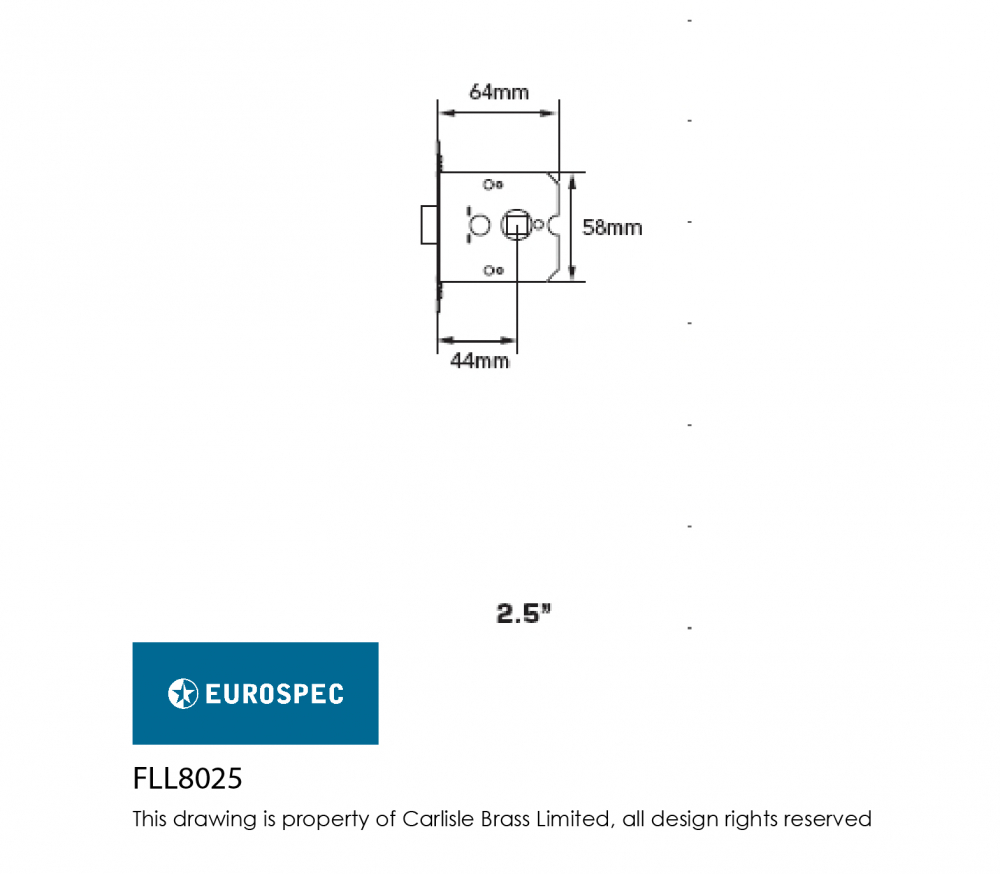 64mm

58mm

44mm

2.5"

EUROSPEC

FLL8025

This drawing is property of Carlisle Brass Limited, all design rights reserved